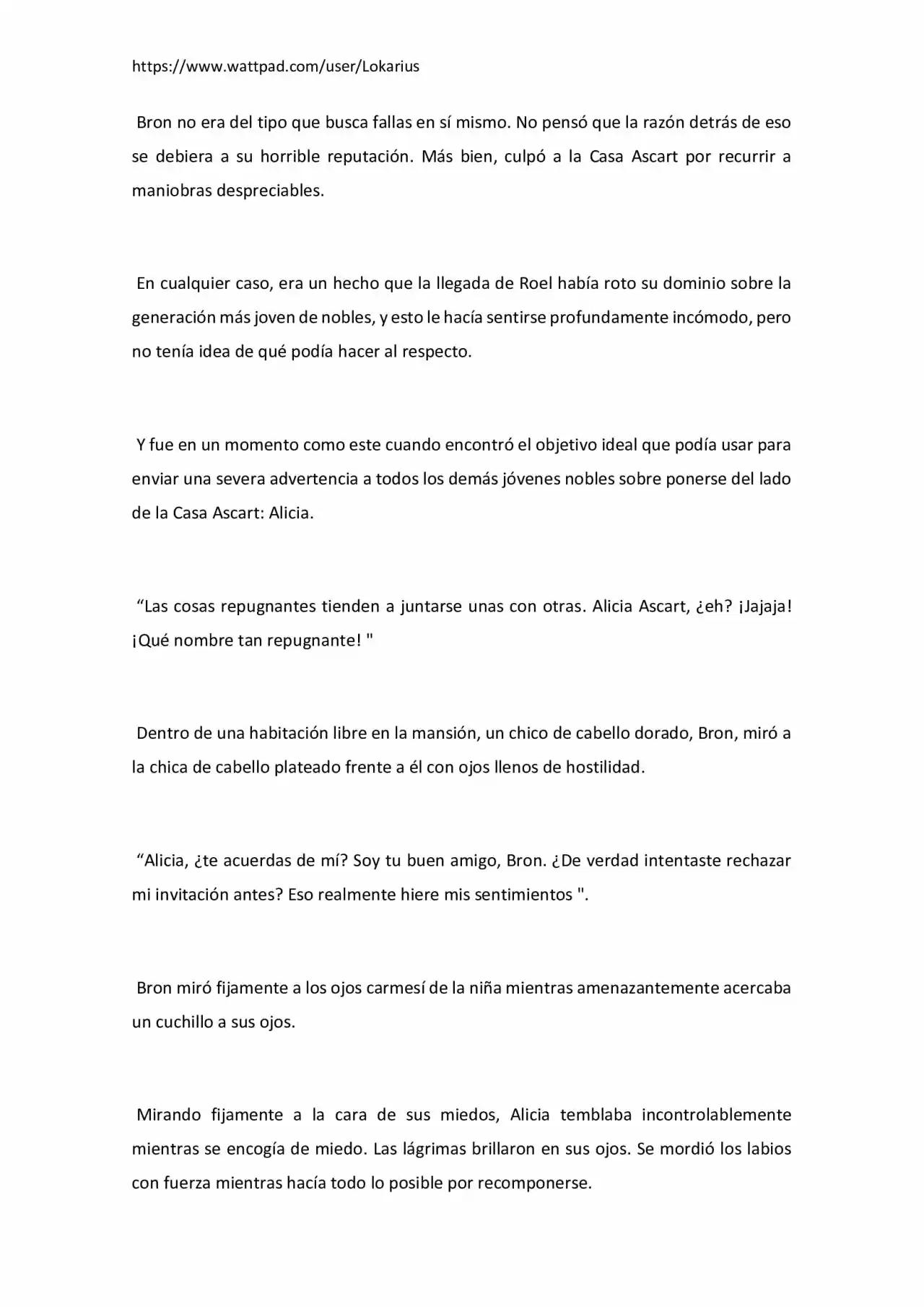 https://www.wattpad.com/user/Lokarius

Bron no era del tipo que busca fallas en sí mismo. No pensó que la razón detrás de eso se debiera a su horrible reputación. Más bien, culpó a la Casa Ascart por recurrir a maniobras despreciables.

En cualquier caso, era un hecho que la llegada de Roel había roto su dominio sobre la generación más joven de nobles, y esto le hacía sentirse profundamente incómodo, pero no tenía idea de qué podía hacer al respecto.

Y fue en un momento como este cuando encontró el objetivo ideal que podía usar para enviar una severa advertencia a todos los demás jóvenes nobles sobre ponerse del lado de la Casa Ascart: Alicia.

"Las cosas repugnantes tienden a juntarse unas con otras. Alicia Ascart, ¿eh? ¡Jajaja! ¡Qué nombre tan repugnante! "

Dentro de una habitación libre en la mansión, un chico de cabello dorado, Bron, miró a la chica de cabello plateado frente a él con ojos llenos de hostilidad.

"Alicia, ¿te acuerdas de mí? Soy tu buen amigo, Bron. ¿De verdad intentaste rechazar mi invitación antes? Eso realmente hiere mis sentimientos ".

Bron miró fijamente a los ojos carmesí de la niña mientras amenazantemente acercaba un cuchillo a sus ojos.

Mirando fijamente a la cara de sus miedos, Alicia temblaba incontrolablemente mientras se encogía de miedo. Las lágrimas brillaron en sus ojos. Se mordió los labios con fuerza mientras hacía todo lo posible por recomponerse.